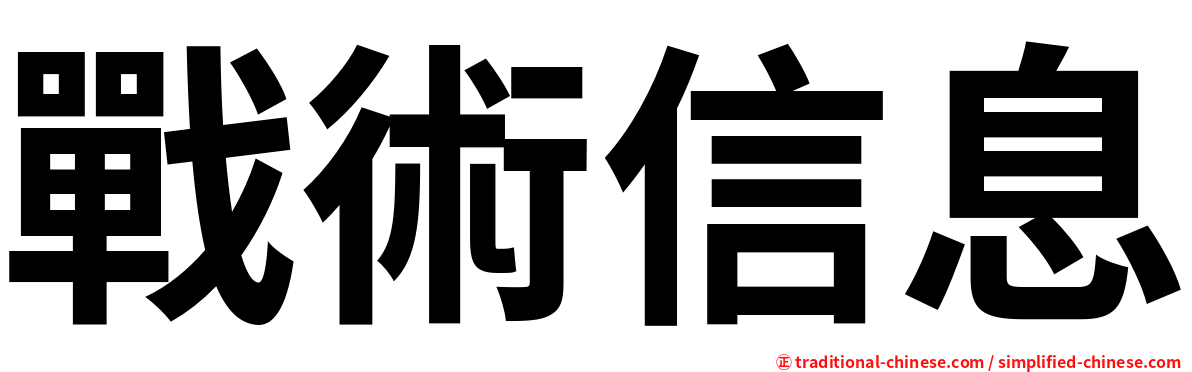 戰術信息

㊣ traditional-chinese.com / simplified-chinese.com